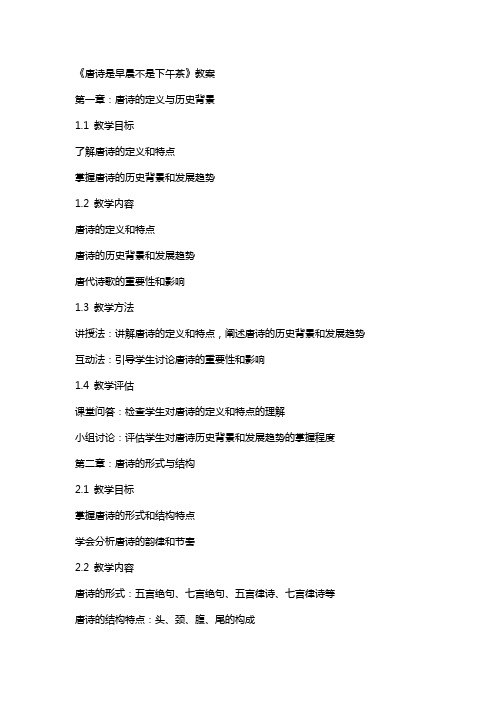 《唐诗是早晨不是下午茶》教案

第一章：唐诗的定义与历史背景

1.1 教学目标

了解唐诗的定义和特点

掌握唐诗的历史背景和发展趋势

1.2 教学内容

唐诗的定义和特点

唐诗的历史背景和发展趋势

唐代诗歌的重要性和影响

1.3 教学方法

讲授法：讲解唐诗的定义和特点，阐述唐诗的历史背景和发展趋势

互动法：引导学生讨论唐诗的重要性和影响

1.4 教学评估

课堂问答：检查学生对唐诗的定义和特点的理解

小组讨论：评估学生对唐诗历史背景和发展趋势的掌握程度

第二章：唐诗的形式与结构

2.1 教学目标

掌握唐诗的形式和结构特点

学会分析唐诗的韵律和节奏

2.2 教学内容

唐诗的形式：五言绝句、七言绝句、五言律诗、七言律诗等

唐诗的结构特点：头、颈、腹、尾的构成